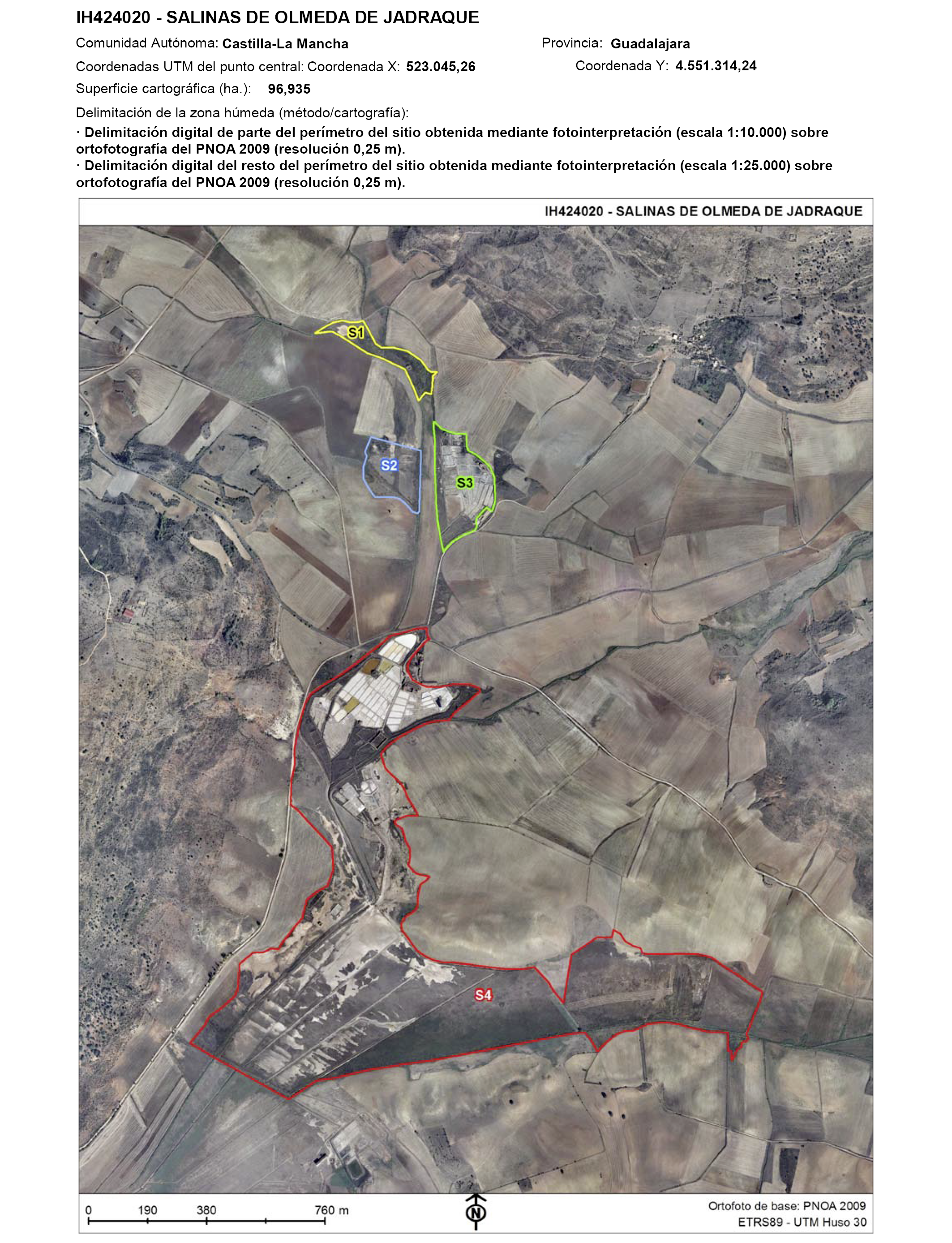 IH424020 - SALINAS DE OLMEDA DE JADRAQUE

Comunidad Autónoma: Castilla-La Mancha

Provincia: Guadalajara

Coordenadas UTM del punto central: Coordenada X: 523.045,26

Coordenada Y: 4.551.314,24

Superficie cartográfica (ha.): 96,935

Delimitación de la zona húmeda (método/cartografía):

· Delimitación digital de parte del perímetro del sitio obtenida mediante fotointerpretación (escala 1:10.000) sobre ortofotografía del PNOA 2009 (resolución 0,25 m).

· Delimitación digital del resto del perímetro del sitio obtenida mediante fotointerpretación (escala 1:25.000) sobre ortofotografía del PNOA 2009 (resolución 0,25 m).

IH424020 - SALINAS DE OLMEDA DE JADRAQUE

S1

S2

S3

S4

0 190 380 760 m

N

Ortofoto de base: PNOA 2009
ETRS89 - UTM Huso 30